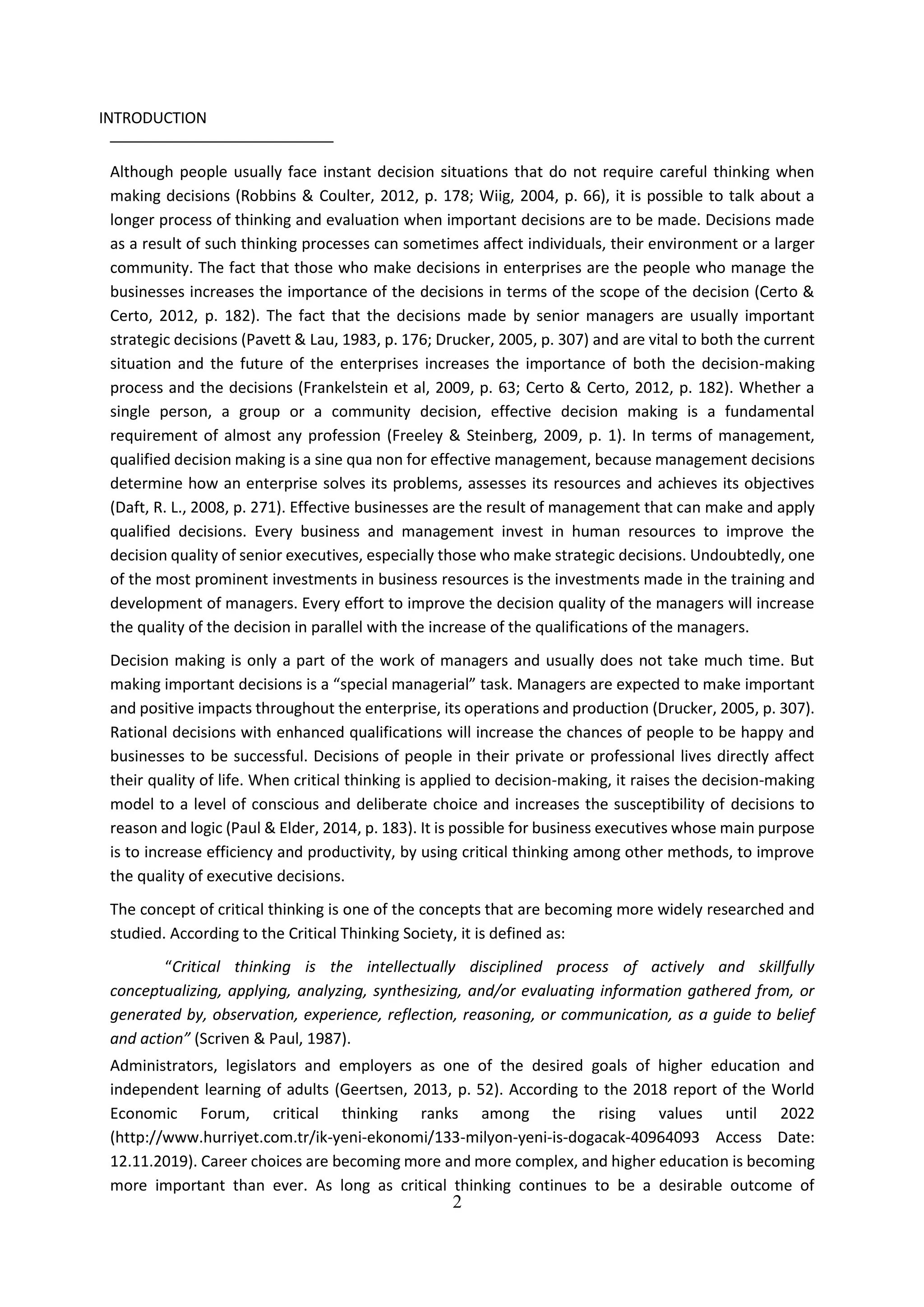 INTRODUCTION

Although people usually face instant decision situations that do not require careful thinking when making decisions (Robbins & Coulter, 2012, p. 178; Wiig, 2004, p. 66), it is possible to talk about a longer process of thinking and evaluation when important decisions are to be made. Decisions made as a result of such thinking processes can sometimes affect individuals, their environment or a larger community. The fact that those who make decisions in enterprises are the people who manage the businesses increases the importance of the decisions in terms of the scope of the decision (Certo & Certo, 2012, p. 182). The fact that the decisions made by senior managers are usually important strategic decisions (Pavett & Lau, 1983, p. 176; Drucker, 2005, p. 307) and are vital to both the current situation and the future of the enterprises increases the importance of both the decision-making process and the decisions (Frankelstein et al, 2009, p. 63; Certo & Certo, 2012, p. 182). Whether a single person, a group or a community decision, effective decision making is a fundamental requirement of almost any profession (Freeley & Steinberg, 2009, p. 1). In terms of management, qualified decision making is a sine qua non for effective management, because management decisions determine how an enterprise solves its problems, assesses its resources and achieves its objectives (Daft, R. L., 2008, p. 271). Effective businesses are the result of management that can make and apply qualified decisions. Every business and management invest in human resources to improve the decision quality of senior executives, especially those who make strategic decisions. Undoubtedly, one of the most prominent investments in business resources is the investments made in the training and development of managers. Every effort to improve the decision quality of the managers will increase the quality of the decision in parallel with the increase of the qualifications of the managers.

Decision making is only a part of the work of managers and usually does not take much time. But making important decisions is a “special managerial” task. Managers are expected to make important and positive impacts throughout the enterprise, its operations and production (Drucker, 2005, p. 307). Rational decisions with enhanced qualifications will increase the chances of people to be happy and businesses to be successful. Decisions of people in their private or professional lives directly affect their quality of life. When critical thinking is applied to decision-making, it raises the decision-making model to a level of conscious and deliberate choice and increases the susceptibility of decisions to reason and logic (Paul & Elder, 2014, p. 183). It is possible for business executives whose main purpose is to increase efficiency and productivity, by using critical thinking among other methods, to improve the quality of executive decisions.

The concept of critical thinking is one of the concepts that are becoming more widely researched and studied. According to the Critical Thinking Society, it is defined as:

“Critical thinking is the intellectually disciplined process of actively and skillfully conceptualizing, applying, analyzing, synthesizing, and/or evaluating information gathered from, or generated by, observation, experience, reflection, reasoning, or communication, as a guide to belief and action” (Scriven & Paul, 1987).

Administrators, legislators and employers as one of the desired goals of higher education and independent learning of adults (Geertsen, 2013, p. 52). According to the 2018 report of the World Economic Forum, critical thinking ranks among the rising values until 2022 (http://www.hurriyet.com.tr/ik-yeni-ekonomi/133-milyon-yeni-is-dogacak-40964093 Access Date: 12.11.2019). Career choices are becoming more and more complex, and higher education is becoming more important than ever. As long as critical thinking continues to be a desirable outcome of

2